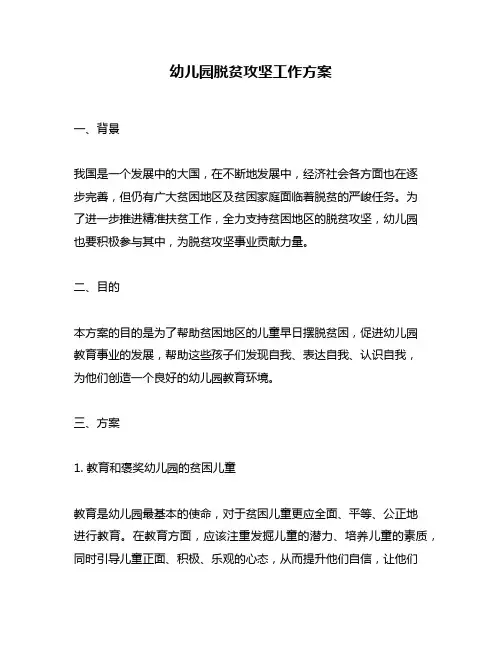 幼儿园脱贫攻坚工作方案

一、背景

我国是一个发展中的大国，在不断地发展中，经济社会各方面也在逐步完善，但仍有广大贫困地区及贫困家庭面临着脱贫的严峻任务。为了进一步推进精准扶贫工作，全力支持贫困地区的脱贫攻坚，幼儿园也要积极参与其中，为脱贫攻坚事业贡献力量。

二、目的

本方案的目的是为了帮助贫困地区的儿童早日摆脱贫困，促进幼儿园教育事业的发展，帮助这些孩子们发现自我、表达自我、认识自我，为他们创造一个良好的幼儿园教育环境。

三、方案

1. 教育和褒奖幼儿园的贫困儿童

教育是幼儿园最基本的使命，对于贫困儿童更应全面、平等、公正地进行教育。在教育方面，应该注重发掘儿童的潜力、培养儿童的素质，同时引导儿童正面、积极、乐观的心态，从而提升他们自信，让他们